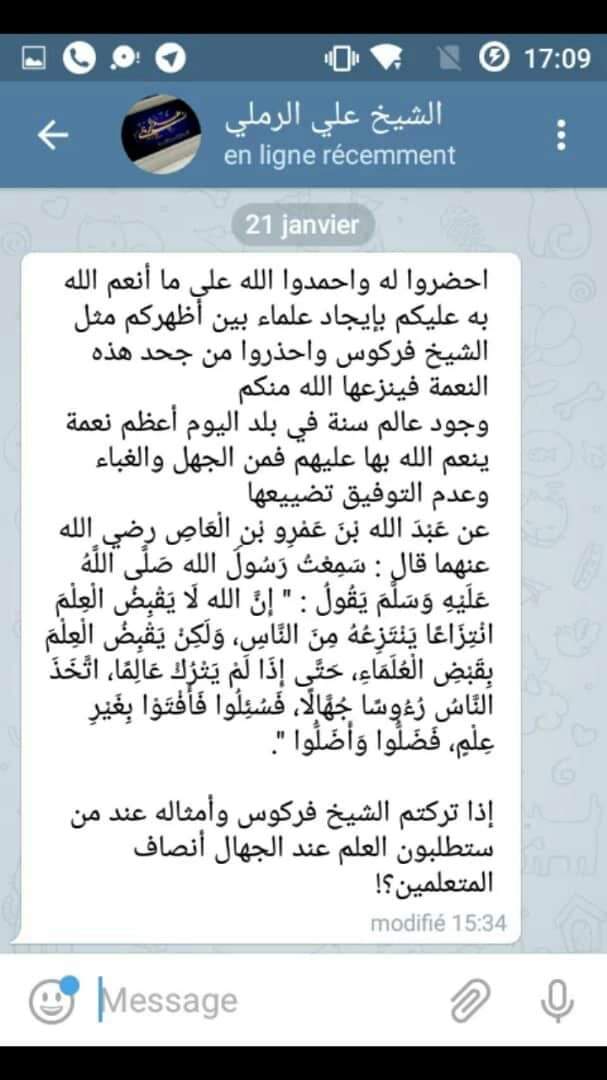 17:09

الشيخ علي الرملي
en ligne récemment

21 janvier

احضروا له واحمدوا الله على ما أنعم الله به عليكم بإيجاد علماء بين أظهركم مثل الشيخ فركوس واحذروا من جحد هذه النعمة فينزعها الله منكم
وجود عالم سنة في بلد اليوم أعظم نعمة ينعم الله بها عليهم فمن الجهل والغباء وعدم التوفيق تضييعها
عن عَبْدَ الله بْنَ عَمْرِو بْنِ الْعَاصِ رضي الله عنهما قال : سَمِعْتُ رَسُولَ الله صَلَّى اللَّهُ عَلَيْهِ وَسَلَّمَ يَقُولُ : " إِنَّ الله لَا يَقْبِضُ الْعِلْمَ انْتِزَاعًا يَنْتَزِعُهُ مِنَ النَّاسِ، وَلَكِنْ يَقْبِضُ الْعِلْمَ بِقَبْضِ الْعُلَمَاءِ، حَتَّى إِذَا لَمْ يَتْرُكْ عَالِمًا، اتَّخَذَ النَّاسُ رُءُوسًا جُهَّالًا، فَسُئِلُوا فَأَفْتَوْا بِغَيْرِ عِلْمٍ، فَضَلُّوا وَأَضَلُّوا ".

إذا تركتم الشيخ فركوس وأمثاله عند من ستطلبون العلم عند الجهال أنصاف المتعلمين؟!
modifié 15:34

Message